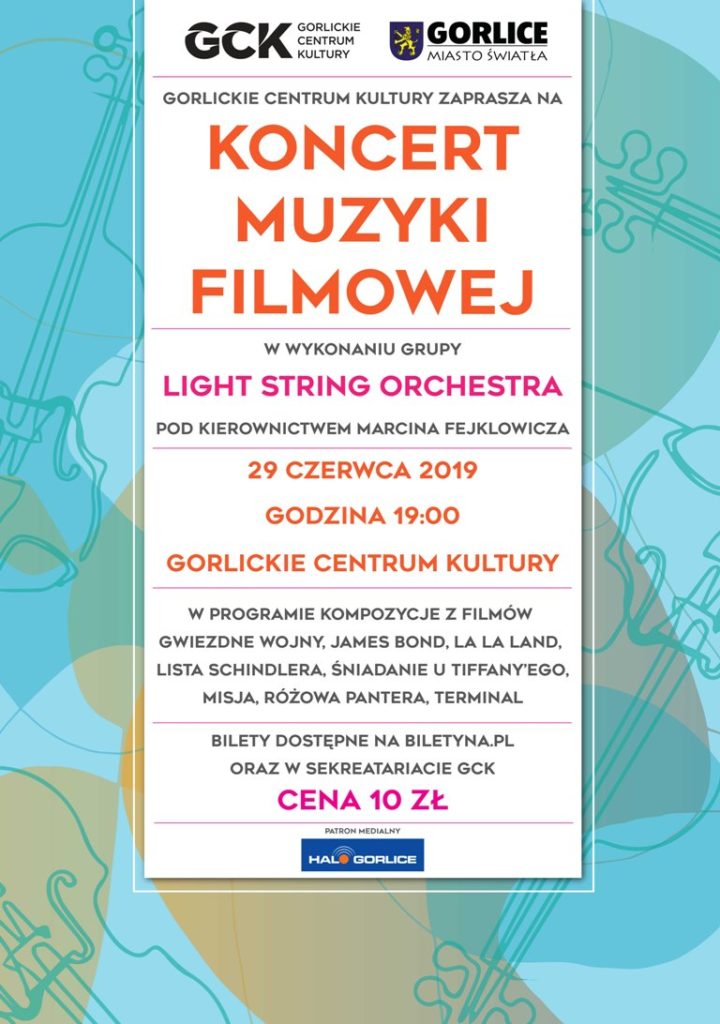 GCK GORLICKIE CENTRUM KULTURY

GORLICE MIASTO ŚWIATŁA

GORLICKIE CENTRUM KULTURY ZAPRASZA NA

KONCERT MUZYKI FILMOWEJ

W WYKONANIU GRUPY

LIGHT STRING ORCHESTRA

POD KIEROWNICTWEM MARCINA FEJKLOWICZA

29 CZERWCA 2019

GODZINA 19:00

GORLICKIE CENTRUM KULTURY

W PROGRAMIE KOMPOZYCJE Z FILMÓW GWIEZDNE WOJNY, JAMES BOND, LA LA LAND, LISTA SCHINDLERA, ŚNIADANIE U TIFFANY'EGO, MISJA, RÓŻOWA PANTERA, TERMINAL

BILETY DOSTĘPNE NA BILETYNA.PL ORAZ W SEKREATARIACIE GCK

CENA 10 ZŁ

PATRON MEDIALNY

HALO GORLICE